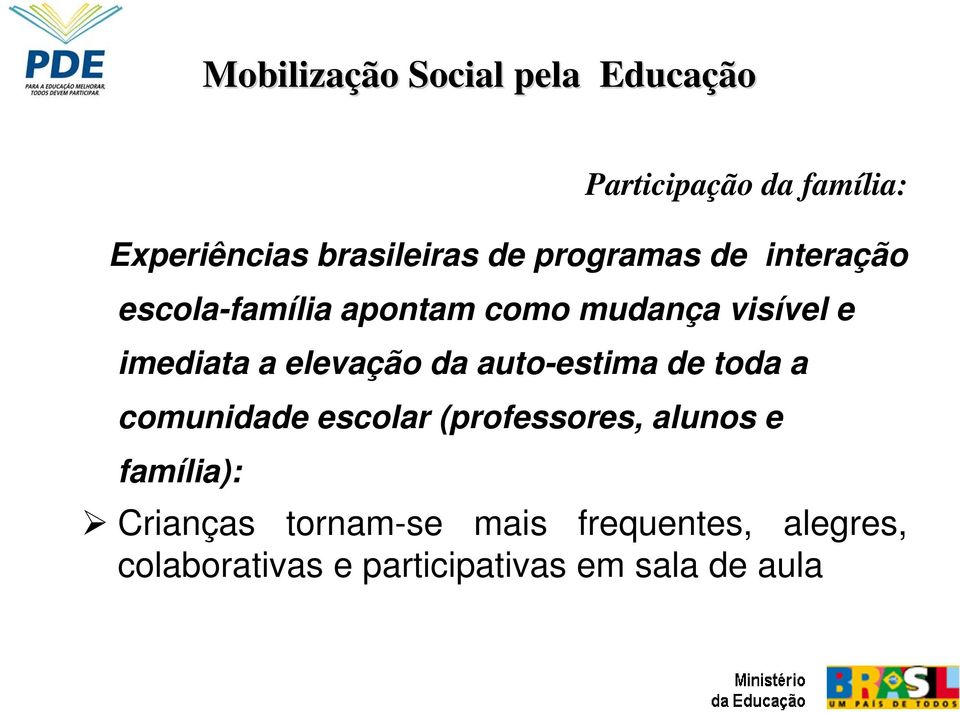 PDE
PARA A EDUCAÇÃO MELHORAR, TODOS DEVEM PARTICIPAR.

Mobilização Social pela Educação

Participação da família:

Experiências brasileiras de programas de interação escola-família apontam como mudança visível e imediata a elevação da auto-estima de toda a comunidade escolar (professores, alunos e família):

➢ Crianças tornam-se mais frequentes, alegres, colaborativas e participativas em sala de aula

Ministério da Educação

BRASIL
UM PAÍS DE TODOS